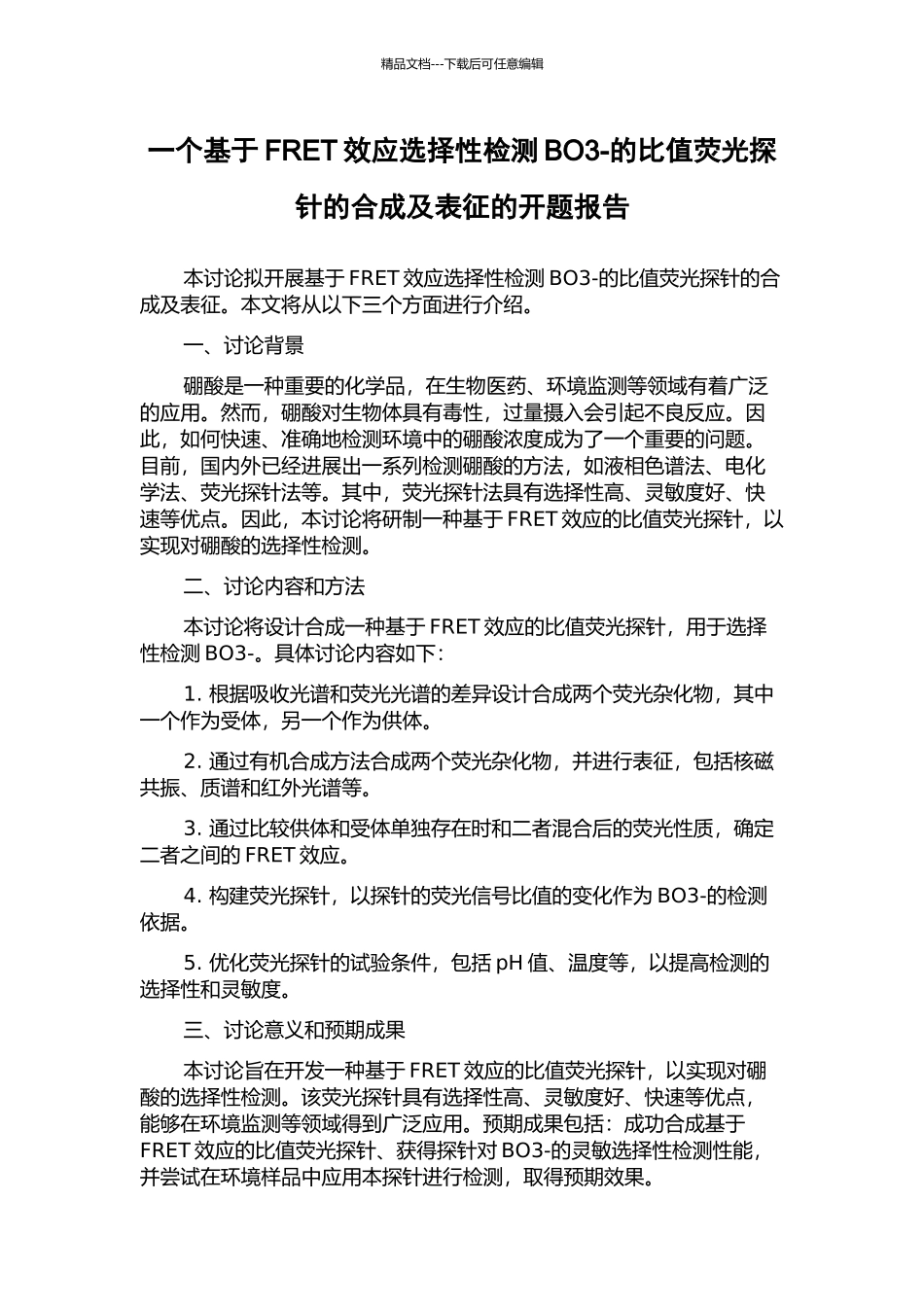 精品文档---下载后可任意编辑

一个基于 FRET 效应选择性检测 BO3-的比值荧光探针的合成及表征的开题报告

本讨论拟开展基于 FRET 效应选择性检测 BO3-的比值荧光探针的合成及表征。本文将从以下三个方面进行介绍。

一、讨论背景

硼酸是一种重要的化学品，在生物医药、环境监测等领域有着广泛的应用。然而，硼酸对生物体具有毒性，过量摄入会引起不良反应。因此，如何快速、准确地检测环境中的硼酸浓度成为了一个重要的问题。目前，国内外已经进展出一系列检测硼酸的方法，如液相色谱法、电化学法、荧光探针法等。其中，荧光探针法具有选择性高、灵敏度好、快速等优点。因此，本讨论将研制一种基于 FRET 效应的比值荧光探针，以实现对硼酸的选择性检测。

二、讨论内容和方法

本讨论将设计合成一种基于 FRET 效应的比值荧光探针，用于选择性检测 BO3-。具体讨论内容如下：

1. 根据吸收光谱和荧光光谱的差异设计合成两个荧光杂化物，其中一个作为受体，另一个作为供体。

2. 通过有机合成方法合成两个荧光杂化物，并进行表征，包括核磁共振、质谱和红外光谱等。

3. 通过比较供体和受体单独存在时和二者混合后的荧光性质，确定二者之间的 FRET 效应。

4. 构建荧光探针，以探针的荧光信号比值的变化作为 BO3-的检测依据。

5. 优化荧光探针的试验条件，包括 pH 值、温度等，以提高检测的选择性和灵敏度。

三、讨论意义和预期成果

本讨论旨在开发一种基于 FRET 效应的比值荧光探针，以实现对硼酸的选择性检测。该荧光探针具有选择性高、灵敏度好、快速等优点，能够在环境监测等领域得到广泛应用。预期成果包括：成功合成基于 FRET 效应的比值荧光探针、获得探针对 BO3-的灵敏选择性检测性能，并尝试在环境样品中应用本探针进行检测，取得预期效果。